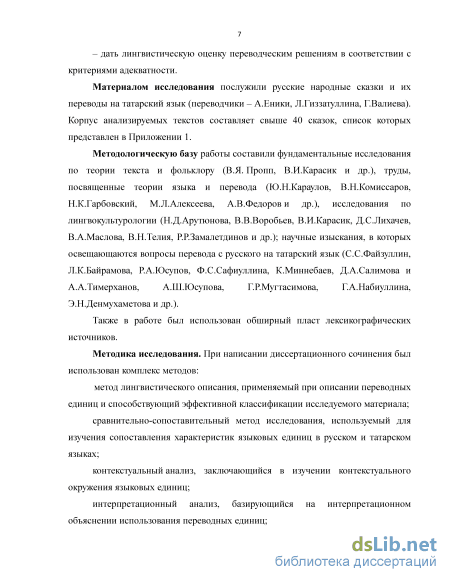 7

– дать лингвистическую оценку переводческим решениям в соответствии с критериями адекватности.

**Материалом исследования** послужили русские народные сказки и их переводы на татарский язык (переводчики – А.Еники, Л.Гиззатуллина, Г.Валиева). Корпус анализируемых текстов составляет свыше 40 сказок, список которых представлен в Приложении 1.

**Методологическую базу** работы составили фундаментальные исследования по теории текста и фольклору (В.Я. Пропп, В.И.Карасик и др.), труды, посвященные теории языка и перевода (Ю.Н.Караулов, В.Н.Комиссаров, Н.К.Гарбовский, М.Л.Алексеева, А.В.Федоров и др.), исследования по лингвокультурологии (Н.Д.Арутюнова, В.В.Воробьев, В.И.Карасик, Д.С.Лихачев, В.А.Маслова, В.Н.Телия, Р.Р.Замалетдинов и др.); научные изыскания, в которых освещаются вопросы перевода с русского на татарский язык (С.С.Файзуллин, Л.К.Байрамова, Р.А.Юсупов, Ф.С.Сафиуллина, К.Миннебаев, Д.А.Салимова и А.А.Тимерханов, А.Ш.Юсупова, Г.Р.Мугтасимова, Г.А.Набиуллина, Э.Н.Денмухаметова и др.).

Также в работе был использован обширный пласт лексикографических источников.

**Методика исследования.** При написании диссертационного сочинения был использован комплекс методов:

метод лингвистического описания, применяемый при описании переводных единиц и способствующий эффективной классификации исследуемого материала;

сравнительно-сопоставительный метод исследования, используемый для изучения сопоставления характеристик языковых единиц в русском и татарском языках;

контекстуальный анализ, заключающийся в изучении контекстуального окружения языковых единиц;

интерпретационный анализ, базирующийся на интерпретационном объяснении использования переводных единиц;

dsLib.net
библиотека диссертаций